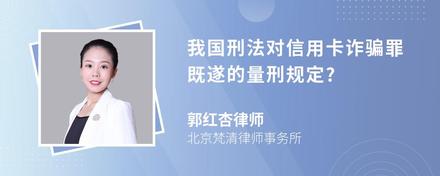 我国刑法对信用卡诈骗罪既遂的量刑规定?

郭红杏律师
北京梵清律师事务所